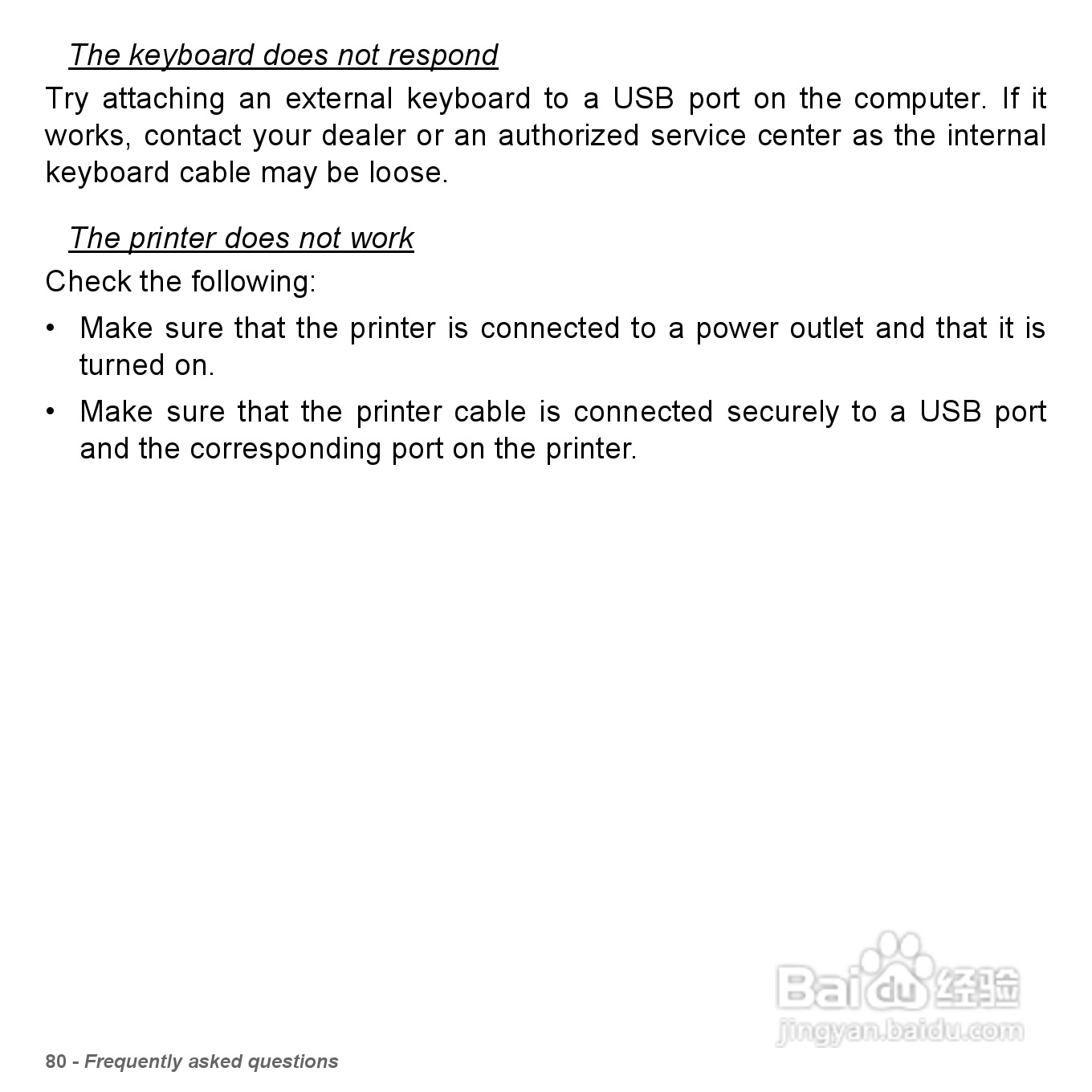 The keyboard does not respond

Try attaching an external keyboard to a USB port on the computer. If it works, contact your dealer or an authorized service center as the internal keyboard cable may be loose.

The printer does not work

Check the following:

• Make sure that the printer is connected to a power outlet and that it is turned on.

• Make sure that the printer cable is connected securely to a USB port and the corresponding port on the printer.

Baidu 经验
jingyan.baidu.com

80 - Frequently asked questions